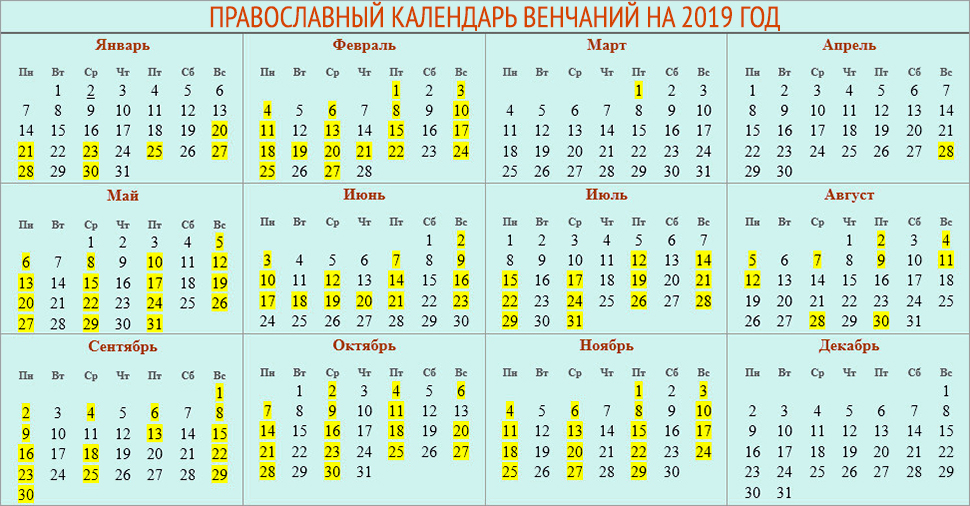 ПРАВОСЛАВНЫЙ КАЛЕНДАРЬ ВЕНЧАНИЙ НА 2019 ГОД

Январь

| Пн | Вт | Ср | Чт | Пт | Сб | Вс |
|---|---|---|---|---|---|---|
| | 1 | 2 | 3 | 4 | 5 | 6 |
| 7 | 8 | 9 | 10 | 11 | 12 | 13 |
| 14 | 15 | 16 | 17 | 18 | 19 | 20 |
| 21 | 22 | 23 | 24 | 25 | 26 | 27 |
| 28 | 29 | 30 | 31 | | | |

Февраль

| Пн | Вт | Ср | Чт | Пт | Сб | Вс |
|---|---|---|---|---|---|---|
| | | | | 1 | 2 | 3 |
| 4 | 5 | 6 | 7 | 8 | 9 | 10 |
| 11 | 12 | 13 | 14 | 15 | 16 | 17 |
| 18 | 19 | 20 | 21 | 22 | 23 | 24 |
| 25 | 26 | 27 | 28 | | | |

Март

| Пн | Вт | Ср | Чт | Пт | Сб | Вс |
|---|---|---|---|---|---|---|
| | | | | 1 | 2 | 3 |
| 4 | 5 | 6 | 7 | 8 | 9 | 10 |
| 11 | 12 | 13 | 14 | 15 | 16 | 17 |
| 18 | 19 | 20 | 21 | 22 | 23 | 24 |
| 25 | 26 | 27 | 28 | 29 | 30 | 31 |

Апрель

| Пн | Вт | Ср | Чт | Пт | Сб | Вс |
|---|---|---|---|---|---|---|
| 1 | 2 | 3 | 4 | 5 | 6 | 7 |
| 8 | 9 | 10 | 11 | 12 | 13 | 14 |
| 15 | 16 | 17 | 18 | 19 | 20 | 21 |
| 22 | 23 | 24 | 25 | 26 | 27 | 28 |
| 29 | 30 | | | | | |

Май

| Пн | Вт | Ср | Чт | Пт | Сб | Вс |
|---|---|---|---|---|---|---|
| | | 1 | 2 | 3 | 4 | 5 |
| 6 | 7 | 8 | 9 | 10 | 11 | 12 |
| 13 | 14 | 15 | 16 | 17 | 18 | 19 |
| 20 | 21 | 22 | 23 | 24 | 25 | 26 |
| 27 | 28 | 29 | 30 | 31 | | |

Июнь

| Пн | Вт | Ср | Чт | Пт | Сб | Вс |
|---|---|---|---|---|---|---|
| | | | | | 1 | 2 |
| 3 | 4 | 5 | 6 | 7 | 8 | 9 |
| 10 | 11 | 12 | 13 | 14 | 15 | 16 |
| 17 | 18 | 19 | 20 | 21 | 22 | 23 |
| 24 | 25 | 26 | 27 | 28 | 29 | 30 |

Июль

| Пн | Вт | Ср | Чт | Пт | Сб | Вс |
|---|---|---|---|---|---|---|
| 1 | 2 | 3 | 4 | 5 | 6 | 7 |
| 8 | 9 | 10 | 11 | 12 | 13 | 14 |
| 15 | 16 | 17 | 18 | 19 | 20 | 21 |
| 22 | 23 | 24 | 25 | 26 | 27 | 28 |
| 29 | 30 | 31 | | | | |

Август

| Пн | Вт | Ср | Чт | Пт | Сб | Вс |
|---|---|---|---|---|---|---|
| | | | 1 | 2 | 3 | 4 |
| 5 | 6 | 7 | 8 | 9 | 10 | 11 |
| 12 | 13 | 14 | 15 | 16 | 17 | 18 |
| 19 | 20 | 21 | 22 | 23 | 24 | 25 |
| 26 | 27 | 28 | 29 | 30 | 31 | |

Сентябрь

| Пн | Вт | Ср | Чт | Пт | Сб | Вс |
|---|---|---|---|---|---|---|
| | | | | | | 1 |
| 2 | 3 | 4 | 5 | 6 | 7 | 8 |
| 9 | 10 | 11 | 12 | 13 | 14 | 15 |
| 16 | 17 | 18 | 19 | 20 | 21 | 22 |
| 23 | 24 | 25 | 26 | 27 | 28 | 29 |
| 30 | | | | | | |

Октябрь

| Пн | Вт | Ср | Чт | Пт | Сб | Вс |
|---|---|---|---|---|---|---|
| | 1 | 2 | 3 | 4 | 5 | 6 |
| 7 | 8 | 9 | 10 | 11 | 12 | 13 |
| 14 | 15 | 16 | 17 | 18 | 19 | 20 |
| 21 | 22 | 23 | 24 | 25 | 26 | 27 |
| 28 | 29 | 30 | 31 | | | |

Ноябрь

| Пн | Вт | Ср | Чт | Пт | Сб | Вс |
|---|---|---|---|---|---|---|
| | | | | 1 | 2 | 3 |
| 4 | 5 | 6 | 7 | 8 | 9 | 10 |
| 11 | 12 | 13 | 14 | 15 | 16 | 17 |
| 18 | 19 | 20 | 21 | 22 | 23 | 24 |
| 25 | 26 | 27 | 28 | 29 | 30 | |

Декабрь

| Пн | Вт | Ср | Чт | Пт | Сб | Вс |
|---|---|---|---|---|---|---|
| | | | | | | 1 |
| 2 | 3 | 4 | 5 | 6 | 7 | 8 |
| 9 | 10 | 11 | 12 | 13 | 14 | 15 |
| 16 | 17 | 18 | 19 | 20 | 21 | 22 |
| 23 | 24 | 25 | 26 | 27 | 28 | 29 |
| 30 | 31 | | | | | |